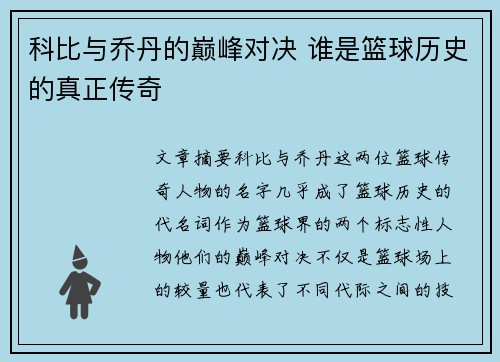 科比与乔丹的巅峰对决 谁是篮球历史的真正传奇

文章摘要科比与乔丹这两位篮球传奇人物的名字几乎成了篮球历史的代名词作为篮球界的两个标志性人物他们的巅峰对决不仅是篮球场上的较量也代表了不同代际之间的技